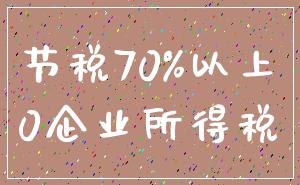 节税70%以上
0企业所得税